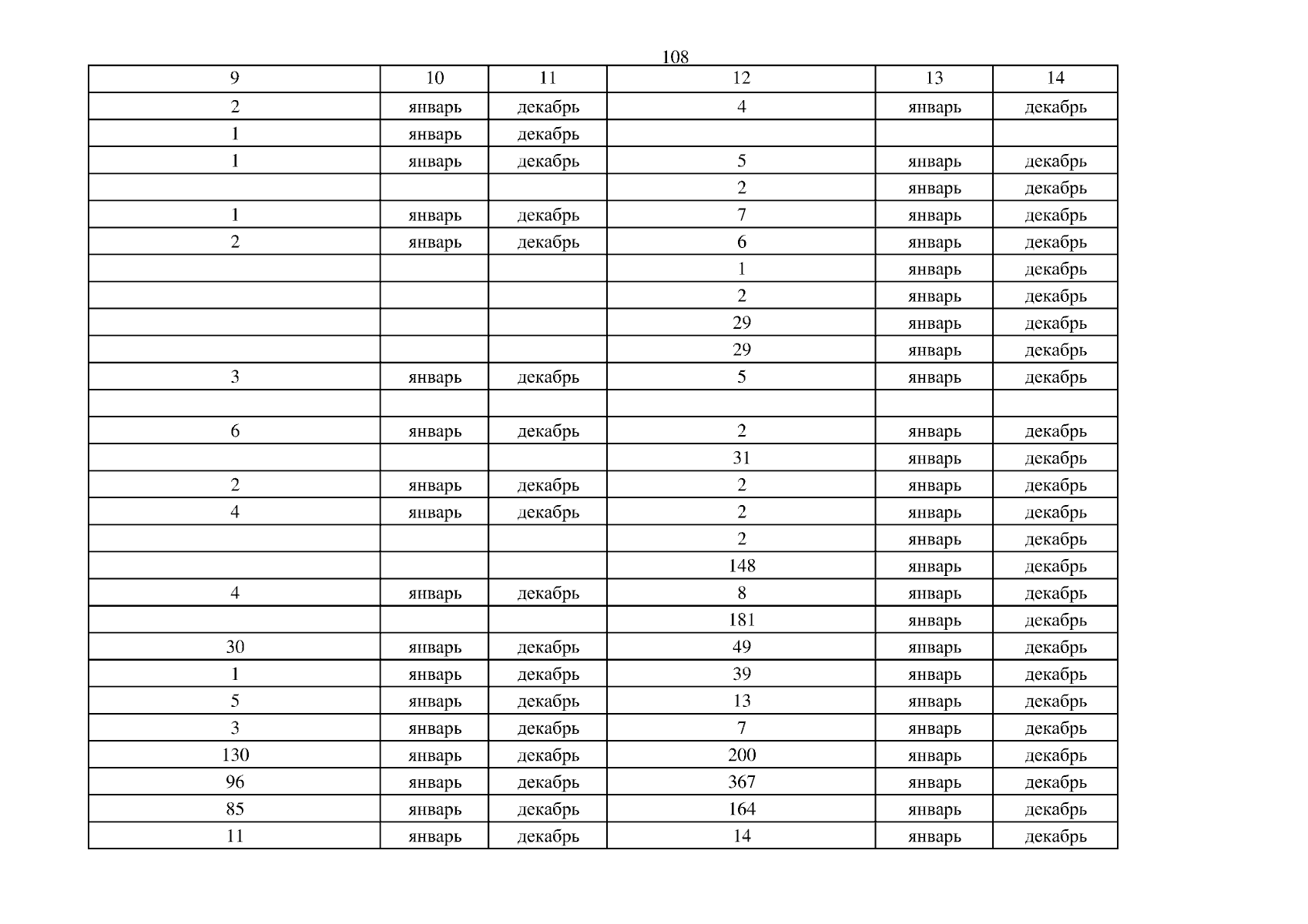 108

| 9 | 10 | 11 | 12 | 13 | 14 |
|---|---|---|---|---|---|
| 2 | январь | декабрь | 4 | январь | декабрь |
| 1 | январь | декабрь |  |  |  |
| 1 | январь | декабрь | 5 | январь | декабрь |
|  |  |  | 2 | январь | декабрь |
| 1 | январь | декабрь | 7 | январь | декабрь |
| 2 | январь | декабрь | 6 | январь | декабрь |
|  |  |  | 1 | январь | декабрь |
|  |  |  | 2 | январь | декабрь |
|  |  |  | 29 | январь | декабрь |
|  |  |  | 29 | январь | декабрь |
| 3 | январь | декабрь | 5 | январь | декабрь |
|  |  |  |  |  |  |
| 6 | январь | декабрь | 2 | январь | декабрь |
|  |  |  | 31 | январь | декабрь |
| 2 | январь | декабрь | 2 | январь | декабрь |
| 4 | январь | декабрь | 2 | январь | декабрь |
|  |  |  | 2 | январь | декабрь |
|  |  |  | 148 | январь | декабрь |
| 4 | январь | декабрь | 8 | январь | декабрь |
|  |  |  | 181 | январь | декабрь |
| 30 | январь | декабрь | 49 | январь | декабрь |
| 1 | январь | декабрь | 39 | январь | декабрь |
| 5 | январь | декабрь | 13 | январь | декабрь |
| 3 | январь | декабрь | 7 | январь | декабрь |
| 130 | январь | декабрь | 200 | январь | декабрь |
| 96 | январь | декабрь | 367 | январь | декабрь |
| 85 | январь | декабрь | 164 | январь | декабрь |
| 11 | январь | декабрь | 14 | январь | декабрь |